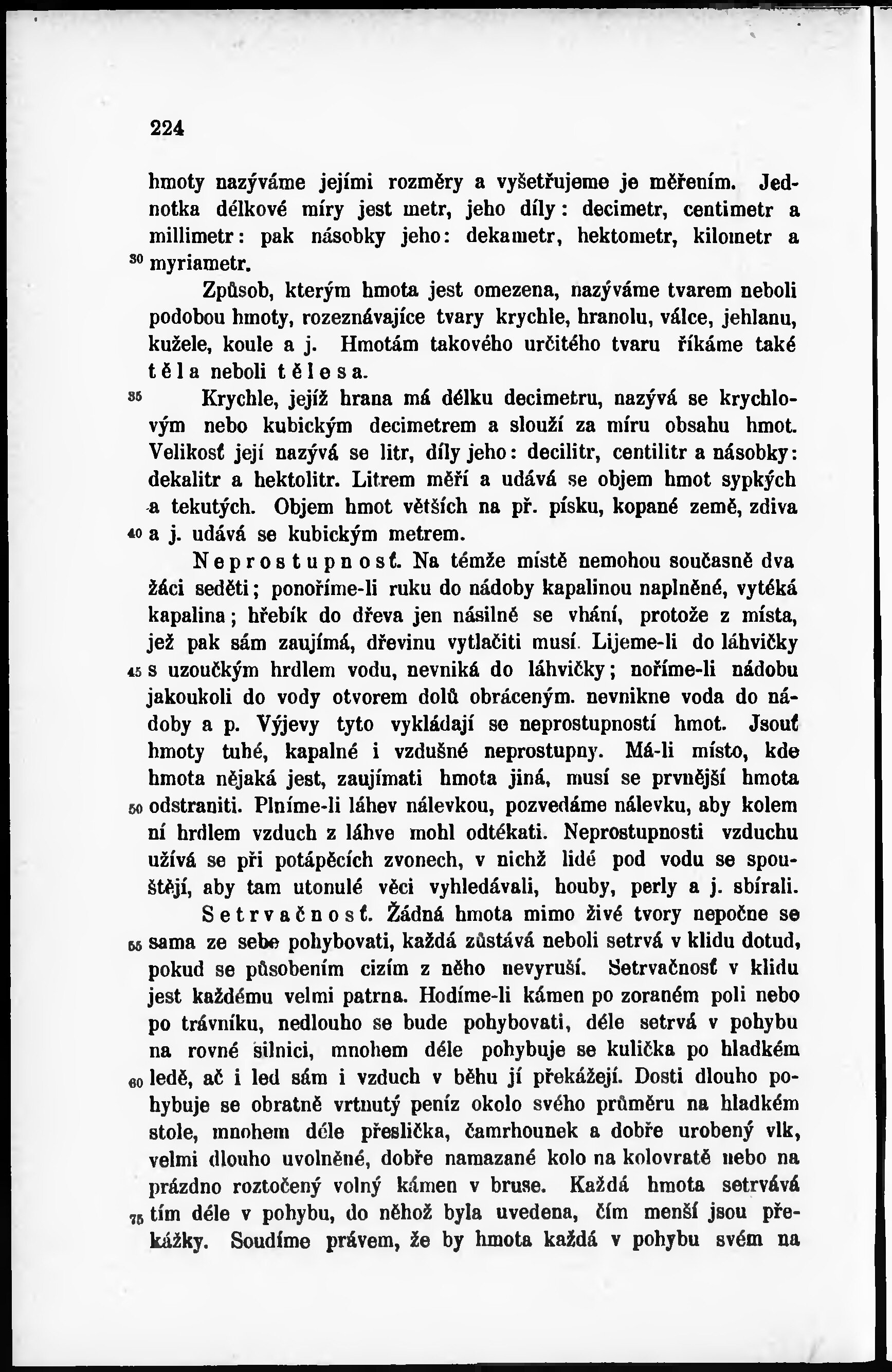 224

hmoty nazýváme jejími rozměry a vyšetřujeme je měřením. Jednotka délkové míry jest metr, jeho díly: decimetr, centimetr a millimetr: pak násobky jeho: dekametr, hektometr, kilometr a 30 myriametr.

Způsob, kterým hmota jest omezena, nazýváme tvarem neboli podobou hmoty, rozeznávajíce tvary krychle, hranolu, válce, jehlanu, kužele, koule a j. Hmotám takového určitého tvaru říkáme také těla neboli tělesa.

35 Krychle, jejíž hrana má délku decimetru, nazývá se krychlovým nebo kubickým decimetrem a slouží za míru obsahu hmot. Velikosť její nazývá se litr, díly jeho: decilitr, centilitr a násobky: dekalitr a hektolitr. Litrem měří a udává se objem hmot sypkých a tekutých. Objem hmot větších na př. písku, kopané země, zdiva 40 a j. udává se kubickým metrem.

Neprostupnosť. Na témže místě nemohou současně dva žáci seděti; ponoříme-li ruku do nádoby kapalinou naplněné, vytéká kapalina; hřebík do dřeva jen násilně se vhání, protože z místa, jež pak sám zaujímá, dřevinu vytlačiti musí. Lijeme-li do láhvičky 45 s uzoučkým hrdlem vodu, nevniká do láhvičky; noříme-li nádobu jakoukoli do vody otvorem dolů obráceným. nevnikne voda do nádoby a p. Výjevy tyto vykládají se neprostupností hmot. Jsouť hmoty tuhé, kapalné i vzdušné neprostupny. Má-li místo, kde hmota nějaká jest, zaujímati hmota jiná, musí se prvnější hmota 50 odstraniti. Plníme-li láhev nálevkou, pozvedáme nálevku, aby kolem ní hrdlem vzduch z láhve mohl odtékati. Neprostupnosti vzduchu užívá se při potápěcích zvonech, v nichž lidé pod vodu se spouštějí, aby tam utonulé věci vyhledávali, houby, perly a j. sbírali.

Setrvačnosť. Žádná hmota mimo živé tvory nepočne se 55 sama ze sebe pohybovati, každá zůstává neboli setrvá v klidu dotud, pokud se působením cizím z něho nevyruší. Setrvačnosť v klidu jest každému velmi patrna. Hodíme-li kámen po zoraném poli nebo po trávníku, nedlouho se bude pohybovati, déle setrvá v pohybu na rovné silnici, mnohem déle pohybuje se kulička po hladkém 60 ledě, ač i led sám i vzduch v běhu jí překážejí. Dosti dlouho pohybuje se obratně vrtnutý peníz okolo svého průměru na hladkém stole, mnohem déle přeslička, čamrhounek a dobře urobený vlk, velmi dlouho uvolněné, dobře namazané kolo na kolovratě nebo na prázdno roztočený volný kámen v bruse. Každá hmota setrvává 75 tím déle v pohybu, do něhož byla uvedena, čím menší jsou překážky. Soudíme právem, že by hmota každá v pohybu svém na